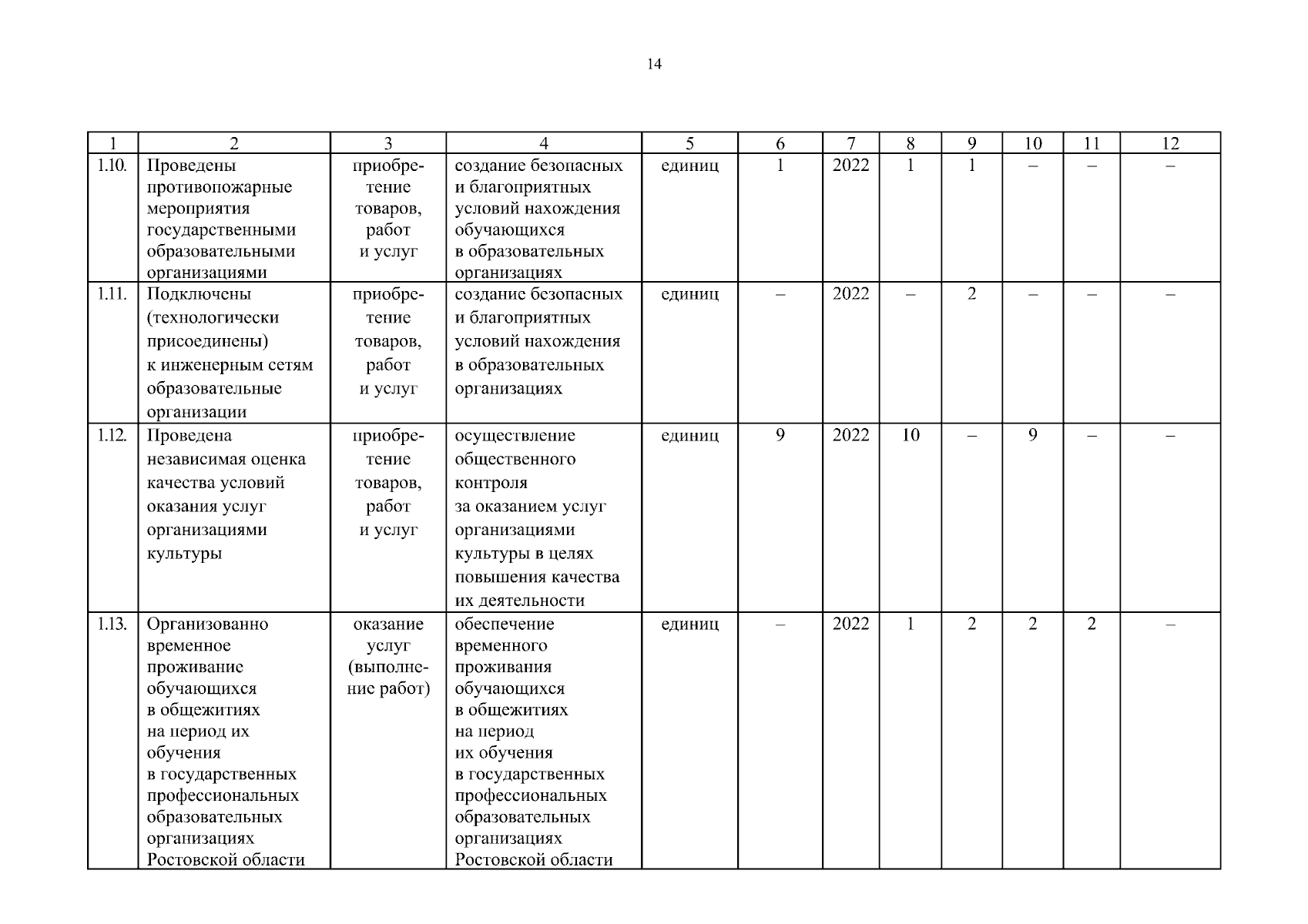 14

| 1 | 2 | 3 | 4 | 5 | 6 | 7 | 8 | 9 | 10 | 11 | 12 |
|---|---|---|---|---|---|---|---|---|---|---|---|
| 1.10. | Проведены противопожарные мероприятия государственными образовательными организациями | приобретение товаров, работ и услуг | создание безопасных и благоприятных условий нахождения обучающихся в образовательных организациях | единиц | 1 | 2022 | 1 | 1 | – | – | – |
| 1.11. | Подключены (технологически присоединены) к инженерным сетям образовательные организации | приобретение товаров, работ и услуг | создание безопасных и благоприятных условий нахождения в образовательных организациях | единиц | – | 2022 | – | 2 | – | – | – |
| 1.12. | Проведена независимая оценка качества условий оказания услуг организациями культуры | приобретение товаров, работ и услуг | осуществление общественного контроля за оказанием услуг организациями культуры в целях повышения качества их деятельности | единиц | 9 | 2022 | 10 | – | 9 | – | – |
| 1.13. | Организованно временное проживание обучающихся в общежитиях на период их обучения в государственных профессиональных образовательных организациях Ростовской области | оказание услуг (выполнение работ) | обеспечение временного проживания обучающихся в общежитиях на период их обучения в государственных профессиональных образовательных организациях Ростовской области | единиц | – | 2022 | 1 | 2 | 2 | 2 | – |